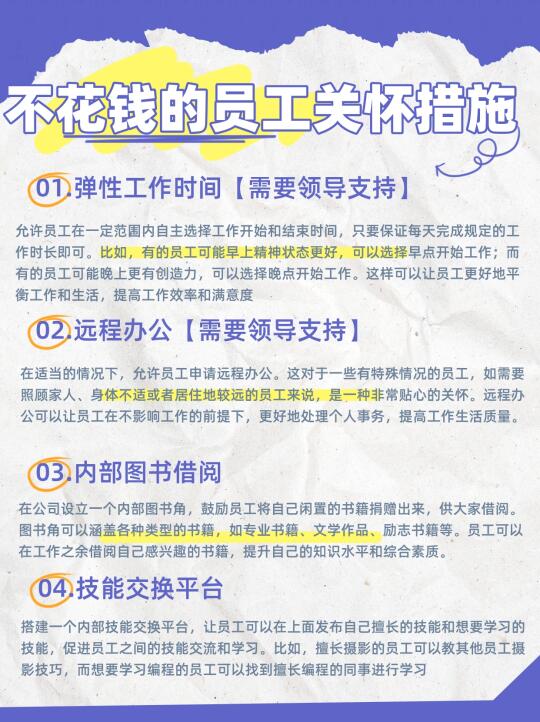 不花钱的员工关怀措施

01.弹性工作时间【需要领导支持】

允许员工在一定范围内自主选择工作开始和结束时间，只要保证每天完成规定的工作时长即可。比如，有的员工可能早上精神状态更好，可以选择早点开始工作；而有的员工可能晚上更有创造力，可以选择晚点开始工作。这样可以让员工更好地平衡工作和生活，提高工作效率和满意度

02.远程办公【需要领导支持】

在适当的情况下，允许员工申请远程办公。这对于一些有特殊情况的员工，如需要照顾家人、身体不适或者居住地较远的员工来说，是一种非常贴心的关怀。远程办公可以让员工在不影响工作的前提下，更好地处理个人事务，提高工作生活质量。

03.内部图书借阅

在公司设立一个内部图书角，鼓励员工将自己闲置的书籍捐赠出来，供大家借阅。图书角可以涵盖各种类型的书籍，如专业书籍、文学作品、励志书籍等。员工可以在工作之余借阅自己感兴趣的书籍，提升自己的知识水平和综合素质。

04.技能交换平台

搭建一个内部技能交换平台，让员工可以在上面发布自己擅长的技能和想要学习的技能，促进员工之间的技能交流和学习。比如，擅长摄影的员工可以教其他员工摄影技巧，而想要学习编程的员工可以找到擅长编程的同事进行学习